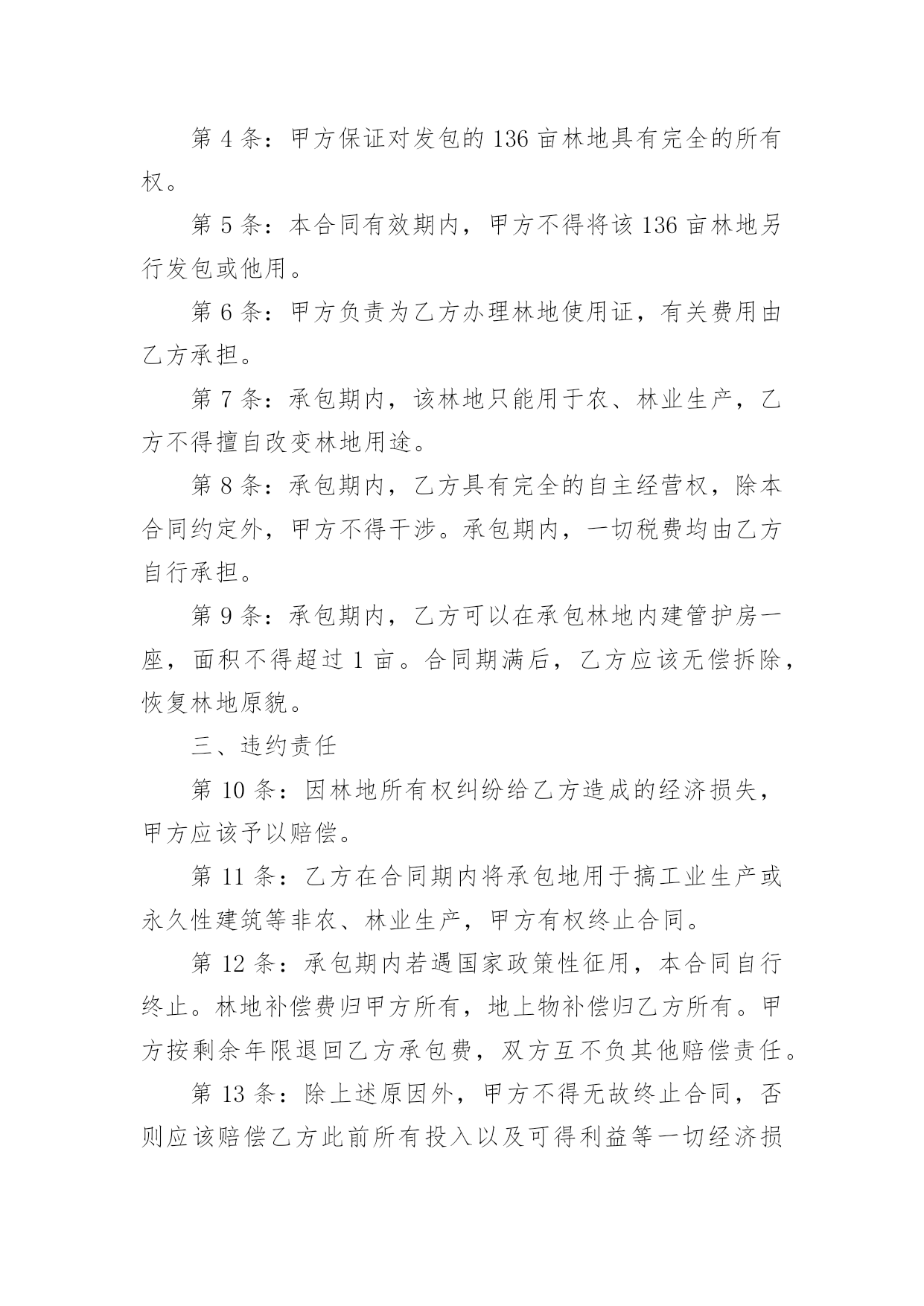 第 4 条：甲方保证对发包的 136 亩林地具有完全的所有权。

第 5 条：本合同有效期内，甲方不得将该 136 亩林地另行发包或他用。

第 6 条：甲方负责为乙方办理林地使用证，有关费用由乙方承担。

第 7 条：承包期内，该林地只能用于农、林业生产，乙方不得擅自改变林地用途。

第 8 条：承包期内，乙方具有完全的自主经营权，除本合同约定外，甲方不得干涉。承包期内，一切税费均由乙方自行承担。

第 9 条：承包期内，乙方可以在承包林地内建管护房一座，面积不得超过 1 亩。合同期满后，乙方应该无偿拆除，恢复林地原貌。

三、违约责任

第 10 条：因林地所有权纠纷给乙方造成的经济损失，甲方应该予以赔偿。

第 11 条：乙方在合同期内将承包地用于搞工业生产或永久性建筑等非农、林业生产，甲方有权终止合同。

第 12 条：承包期内若遇国家政策性征用，本合同自行终止。林地补偿费归甲方所有，地上物补偿归乙方所有。甲方按剩余年限退回乙方承包费，双方互不负其他赔偿责任。

第 13 条：除上述原因外，甲方不得无故终止合同，否则应该赔偿乙方此前所有投入以及可得利益等一切经济损